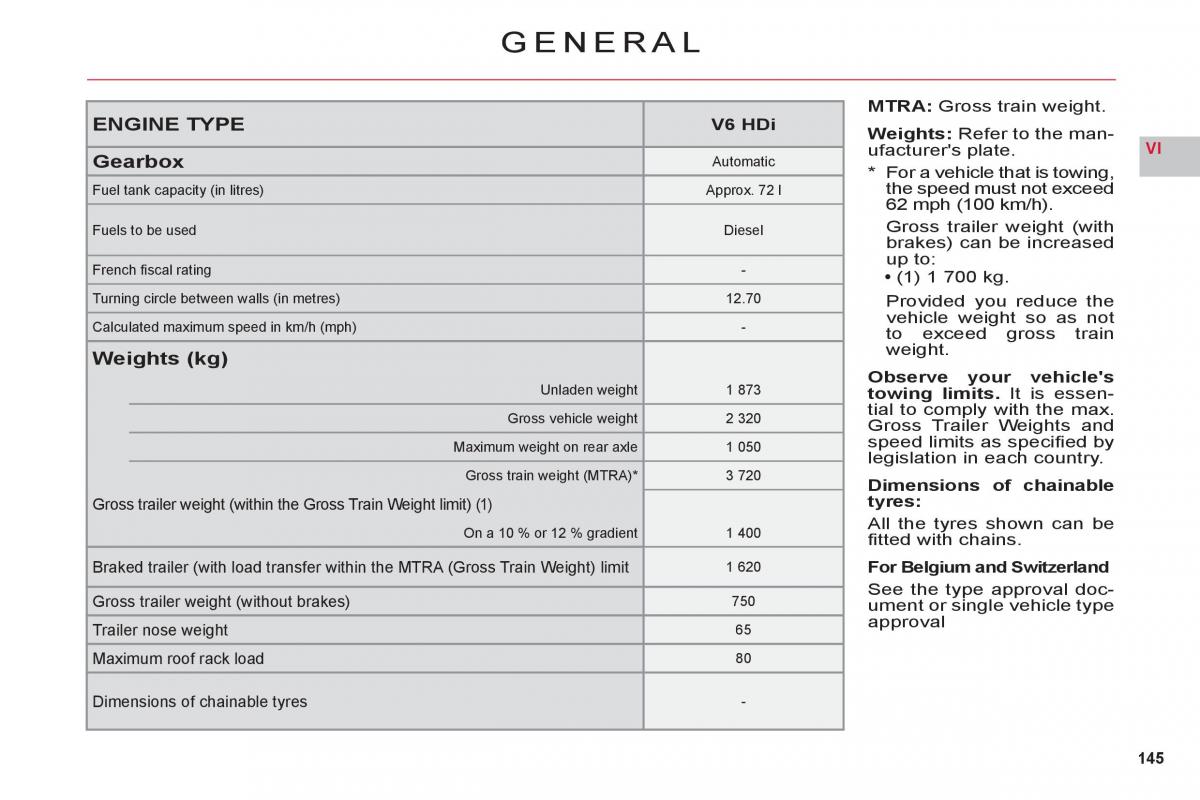 GENERAL

| ENGINE TYPE | V6 HDi |
|---|---|
| Gearbox | Automatic |
| Fuel tank capacity (in litres) | Approx. 72 l |
| Fuels to be used | Diesel |
| French fiscal rating | - |
| Turning circle between walls (in metres) | 12.70 |
| Calculated maximum speed in km/h (mph) | - |
| Weights (kg) | |
| Unladen weight | 1 873 |
| Gross vehicle weight | 2 320 |
| Maximum weight on rear axle | 1 050 |
| Gross train weight (MTRA)* | 3 720 |
| Gross trailer weight (within the Gross Train Weight limit) (1) On a 10 % or 12 % gradient | 1 400 |
| Braked trailer (with load transfer within the MTRA (Gross Train Weight) limit | 1 620 |
| Gross trailer weight (without brakes) | 750 |
| Trailer nose weight | 65 |
| Maximum roof rack load | 80 |
| Dimensions of chainable tyres | - |

MTRA: Gross train weight.

Weights: Refer to the manufacturer's plate.

* For a vehicle that is towing, the speed must not exceed 62 mph (100 km/h).
Gross trailer weight (with brakes) can be increased up to:
• (1) 1 700 kg.
Provided you reduce the vehicle weight so as not to exceed gross train weight.

Observe your vehicle's towing limits. It is essential to comply with the max. Gross Trailer Weights and speed limits as specified by legislation in each country.

Dimensions of chainable tyres:
All the tyres shown can be fitted with chains.

For Belgium and Switzerland
See the type approval document or single vehicle type approval

VI

145